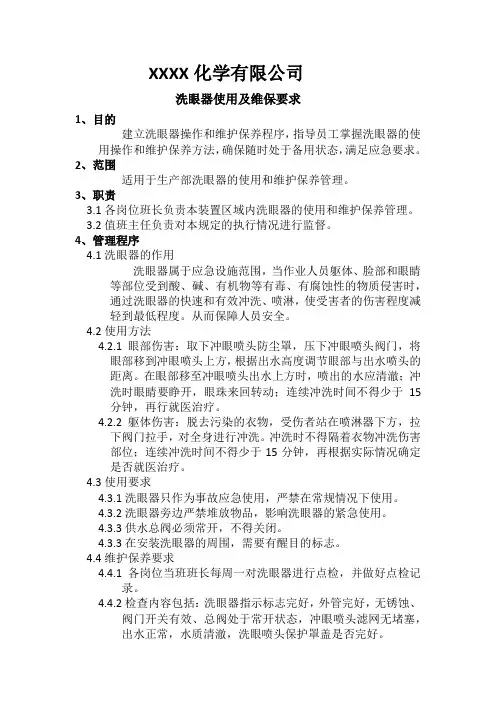 XXXX 化学有限公司

洗眼器使用及维保要求

1、目的

建立洗眼器操作和维护保养程序，指导员工掌握洗眼器的使用操作和维护保养方法，确保随时处于备用状态，满足应急要求。

2、范围

适用于生产部洗眼器的使用和维护保养管理。

3、职责

3.1 各岗位班长负责本装置区域内洗眼器的使用和维护保养管理。

3.2 值班主任负责对本规定的执行情况进行监督。

4、管理程序

4.1 洗眼器的作用

洗眼器属于应急设施范围，当作业人员躯体、脸部和眼睛等部位受到酸、碱、有机物等有毒、有腐蚀性的物质侵害时，通过洗眼器的快速和有效冲洗、喷淋，使受害者的伤害程度减轻到最低程度。从而保障人员安全。

4.2 使用方法

4.2.1 眼部伤害：取下冲眼喷头防尘罩，压下冲眼喷头阀门，将眼部移到冲眼喷头上方，根据出水高度调节眼部与出水喷头的距离。在眼部移至冲眼喷头出水上方时，喷出的水应清澈；冲洗时眼睛要睁开，眼珠来回转动；连续冲洗时间不得少于 15 分钟，再行就医治疗。

4.2.2 躯体伤害：脱去污染的衣物，受伤者站在喷淋器下方，拉下阀门拉手，对全身进行冲洗。冲洗时不得隔着衣物冲洗伤害部位；连续冲洗时间不得少于 15 分钟，再根据实际情况确定是否就医治疗。

4.3 使用要求

4.3.1 洗眼器只作为事故应急使用，严禁在常规情况下使用。

4.3.2 洗眼器旁边严禁堆放物品，影响洗眼器的紧急使用。

4.3.3 供水总阀必须常开，不得关闭。

4.3.3 在安装洗眼器的周围，需要有醒目的标志。

4.4 维护保养要求

4.4.1 各岗位当班班长每周一对洗眼器进行点检，并做好点检记录。

4.4.2 检查内容包括：洗眼器指示标志完好，外管完好，无锈蚀、阀门开关有效、总阀处于常开状态，冲眼喷头滤网无堵塞，出水正常，水质清澈，洗眼喷头保护罩盖是否完好。